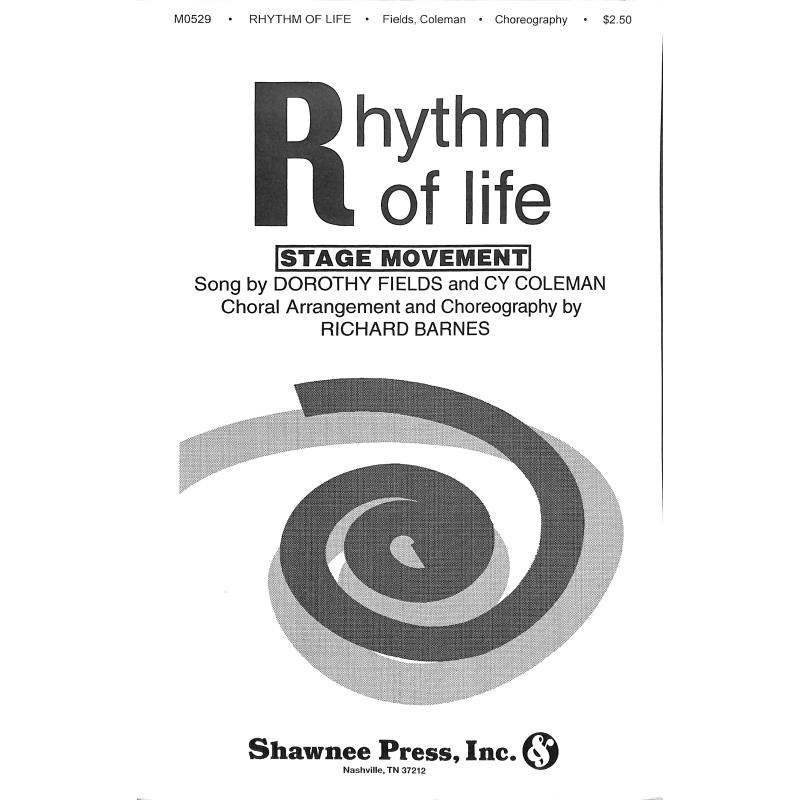 M0529 • RHYTHM OF LIFE • Fields, Coleman • Choreography • $2.50

Rhythm of life

STAGE MOVEMENT

Song by DOROTHY FIELDS and CY COLEMAN
Choral Arrangement and Choreography by
RICHARD BARNES

Shawnee Press, Inc.
Nashville, TN 37212